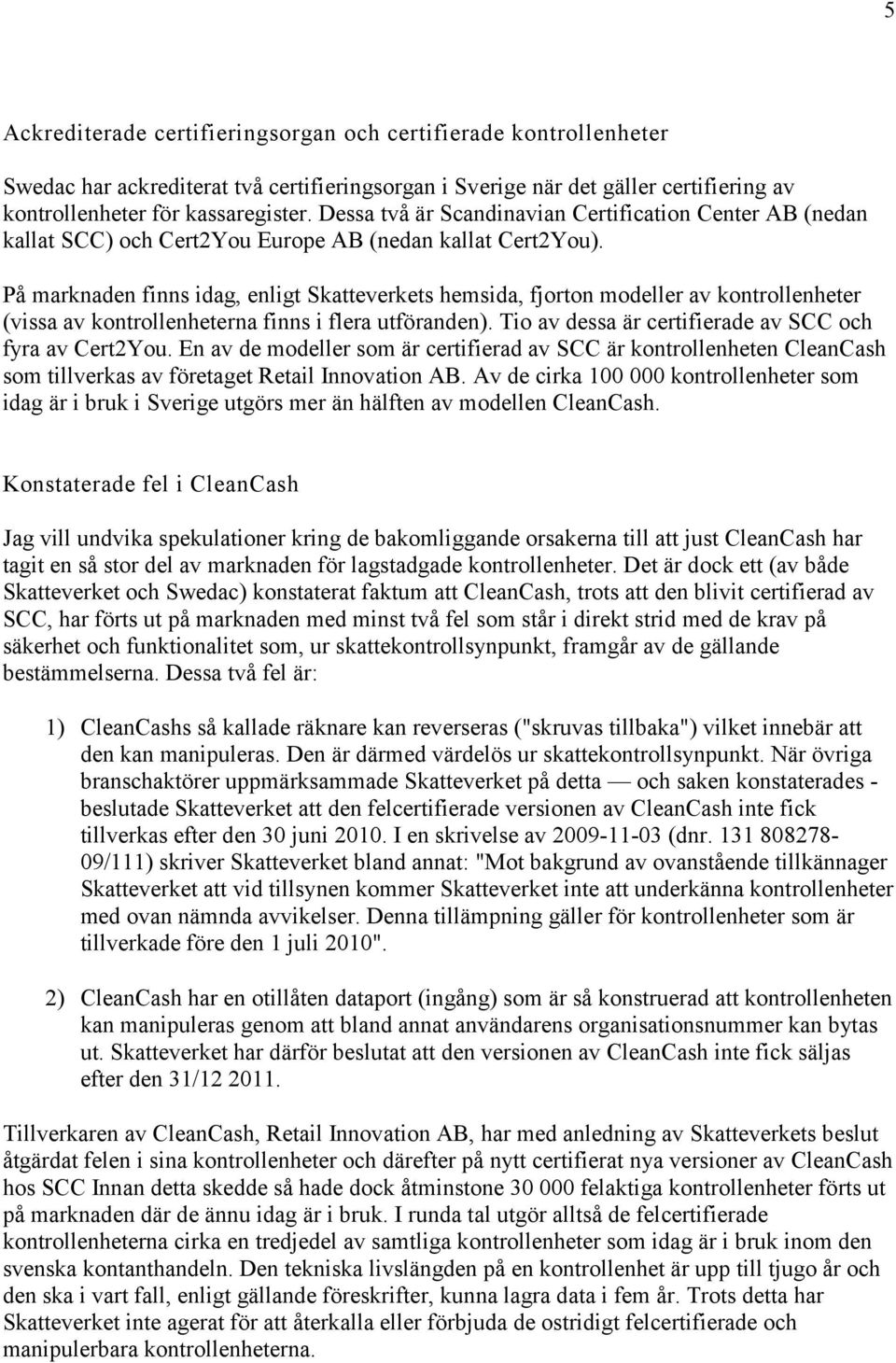 5

Ackrediterade certifieringsorgan och certifierade kontrollenheter

Swedac har ackrediterat två certifieringsorgan i Sverige när det gäller certifiering av kontrollenheter för kassaregister. Dessa två är Scandinavian Certification Center AB (nedan kallat SCC) och Cert2You Europe AB (nedan kallat Cert2You).

På marknaden finns idag, enligt Skatteverkets hemsida, fjorton modeller av kontrollenheter (vissa av kontrollenheterna finns i flera utföranden). Tio av dessa är certifierade av SCC och fyra av Cert2You. En av de modeller som är certifierad av SCC är kontrollenheten CleanCash som tillverkas av företaget Retail Innovation AB. Av de cirka 100 000 kontrollenheter som idag är i bruk i Sverige utgörs mer än hälften av modellen CleanCash.

Konstaterade fel i CleanCash

Jag vill undvika spekulationer kring de bakomliggande orsakerna till att just CleanCash har tagit en så stor del av marknaden för lagstadgade kontrollenheter. Det är dock ett (av både Skatteverket och Swedac) konstaterat faktum att CleanCash, trots att den blivit certifierad av SCC, har förts ut på marknaden med minst två fel som står i direkt strid med de krav på säkerhet och funktionalitet som, ur skattekontrollsynpunkt, framgår av de gällande bestämmelserna. Dessa två fel är:

1) CleanCashs så kallade räknare kan reverseras ("skruvas tillbaka") vilket innebär att den kan manipuleras. Den är därmed värdelös ur skattekontrollsynpunkt. När övriga branschaktörer uppmärksammade Skatteverket på detta — och saken konstaterades - beslutade Skatteverket att den felcertifierade versionen av CleanCash inte fick tillverkas efter den 30 juni 2010. I en skrivelse av 2009-11-03 (dnr. 131 808278-09/111) skriver Skatteverket bland annat: "Mot bakgrund av ovanstående tillkännager Skatteverket att vid tillsynen kommer Skatteverket inte att underkänna kontrollenheter med ovan nämnda avvikelser. Denna tillämpning gäller för kontrollenheter som är tillverkade före den 1 juli 2010".

2) CleanCash har en otillåten dataport (ingång) som är så konstruerad att kontrollenheten kan manipuleras genom att bland annat användarens organisationsnummer kan bytas ut. Skatteverket har därför beslutat att den versionen av CleanCash inte fick säljas efter den 31/12 2011.

Tillverkaren av CleanCash, Retail Innovation AB, har med anledning av Skatteverkets beslut åtgärdat felen i sina kontrollenheter och därefter på nytt certifierat nya versioner av CleanCash hos SCC Innan detta skedde så hade dock åtminstone 30 000 felaktiga kontrollenheter förts ut på marknaden där de ännu idag är i bruk. I runda tal utgör alltså de felcertifierade kontrollenheterna cirka en tredjedel av samtliga kontrollenheter som idag är i bruk inom den svenska kontanthandeln. Den tekniska livslängden på en kontrollenhet är upp till tjugo år och den ska i vart fall, enligt gällande föreskrifter, kunna lagra data i fem år. Trots detta har Skatteverket inte agerat för att återkalla eller förbjuda de ostridigt felcertifierade och manipulerbara kontrollenheterna.